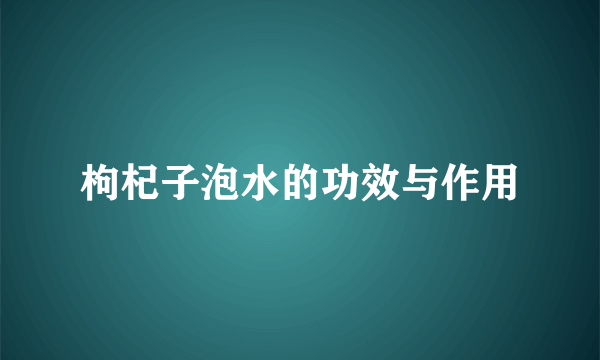 枸杞子泡水的功效与作用